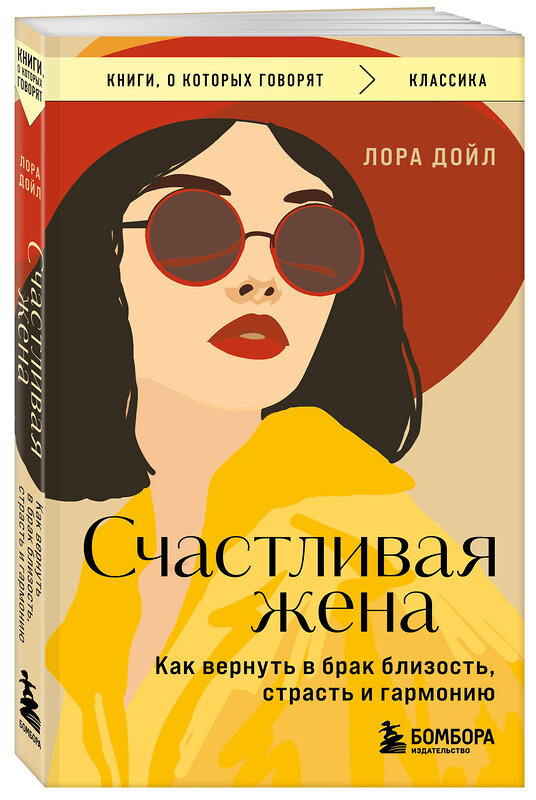 КНИГИ, О КОТОРЫХ ГОВОРЯТ
ЛОРА ДОЙЛ
Счастливая жена
Как вернуть в брак близость, страсть и гармонию
БОМБОРА

КНИГИ, О КОТОРЫХ ГОВОРЯТ > КЛАССИКА

ЛОРА ДОЙЛ

Счастливая жена

Как вернуть в брак близость, страсть и гармонию

БОМБОРА
ИЗДАТЕЛЬСТВО